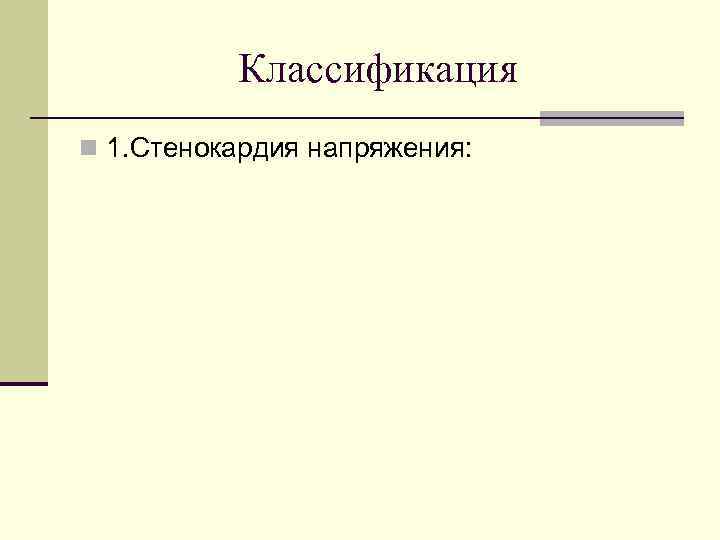 Классификация

1.Стенокардия напряжения: